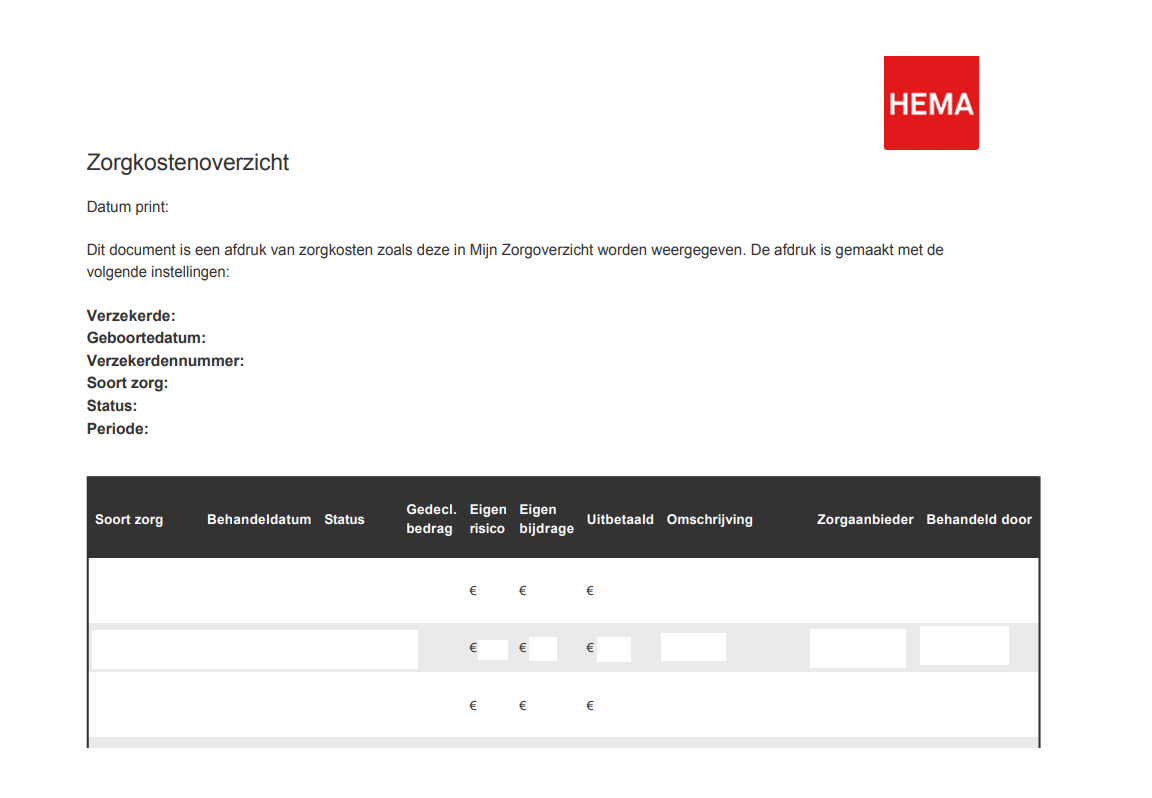 HEMA

Zorgkostenoverzicht

Datum print:

Dit document is een afdruk van zorgkosten zoals deze in Mijn Zorgoverzicht worden weergegeven. De afdruk is gemaakt met de volgende instellingen:

**Verzekerde:**
**Geboortedatum:**
**Verzekerdennummer:**
**Soort zorg:**
**Status:**
**Periode:**

| Soort zorg | Behandeldatum | Status | Gedecl. bedrag | Eigen risico | Eigen bijdrage | Uitbetaald | Omschrijving | Zorgaanbieder | Behandeld door |
|---|---|---|---|---|---|---|---|---|---|
| | | | | € | € | € | | | |
| | | | | € | € | € | | | |
| | | | | € | € | € | | | |